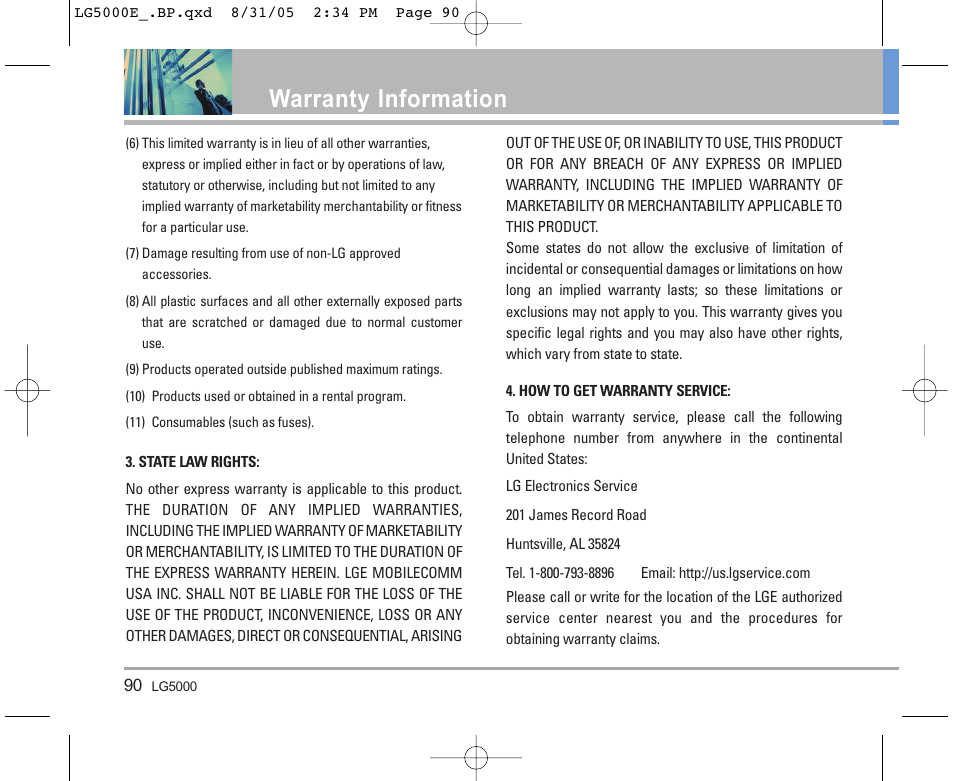 LG5000E_.BP.qxd 8/31/05 2:34 PM Page 90

Warranty Information

(6) This limited warranty is in lieu of all other warranties, express or implied either in fact or by operations of law, statutory or otherwise, including but not limited to any implied warranty of marketability merchantability or fitness for a particular use.

(7) Damage resulting from use of non-LG approved accessories.

(8) All plastic surfaces and all other externally exposed parts that are scratched or damaged due to normal customer use.

(9) Products operated outside published maximum ratings.

(10) Products used or obtained in a rental program.

(11) Consumables (such as fuses).

3. STATE LAW RIGHTS:

No other express warranty is applicable to this product. THE DURATION OF ANY IMPLIED WARRANTIES, INCLUDING THE IMPLIED WARRANTY OF MARKETABILITY OR MERCHANTABILITY, IS LIMITED TO THE DURATION OF THE EXPRESS WARRANTY HEREIN. LGE MOBILECOMM USA INC. SHALL NOT BE LIABLE FOR THE LOSS OF THE USE OF THE PRODUCT, INCONVENIENCE, LOSS OR ANY OTHER DAMAGES, DIRECT OR CONSEQUENTIAL, ARISING OUT OF THE USE OF, OR INABILITY TO USE, THIS PRODUCT OR FOR ANY BREACH OF ANY EXPRESS OR IMPLIED WARRANTY, INCLUDING THE IMPLIED WARRANTY OF MARKETABILITY OR MERCHANTABILITY APPLICABLE TO THIS PRODUCT.

Some states do not allow the exclusive of limitation of incidental or consequential damages or limitations on how long an implied warranty lasts; so these limitations or exclusions may not apply to you. This warranty gives you specific legal rights and you may also have other rights, which vary from state to state.

4. HOW TO GET WARRANTY SERVICE:

To obtain warranty service, please call the following telephone number from anywhere in the continental United States:

LG Electronics Service

201 James Record Road

Huntsville, AL 35824

Tel. 1-800-793-8896 Email: http://us.lgservice.com

Please call or write for the location of the LGE authorized service center nearest you and the procedures for obtaining warranty claims.

90 LG5000